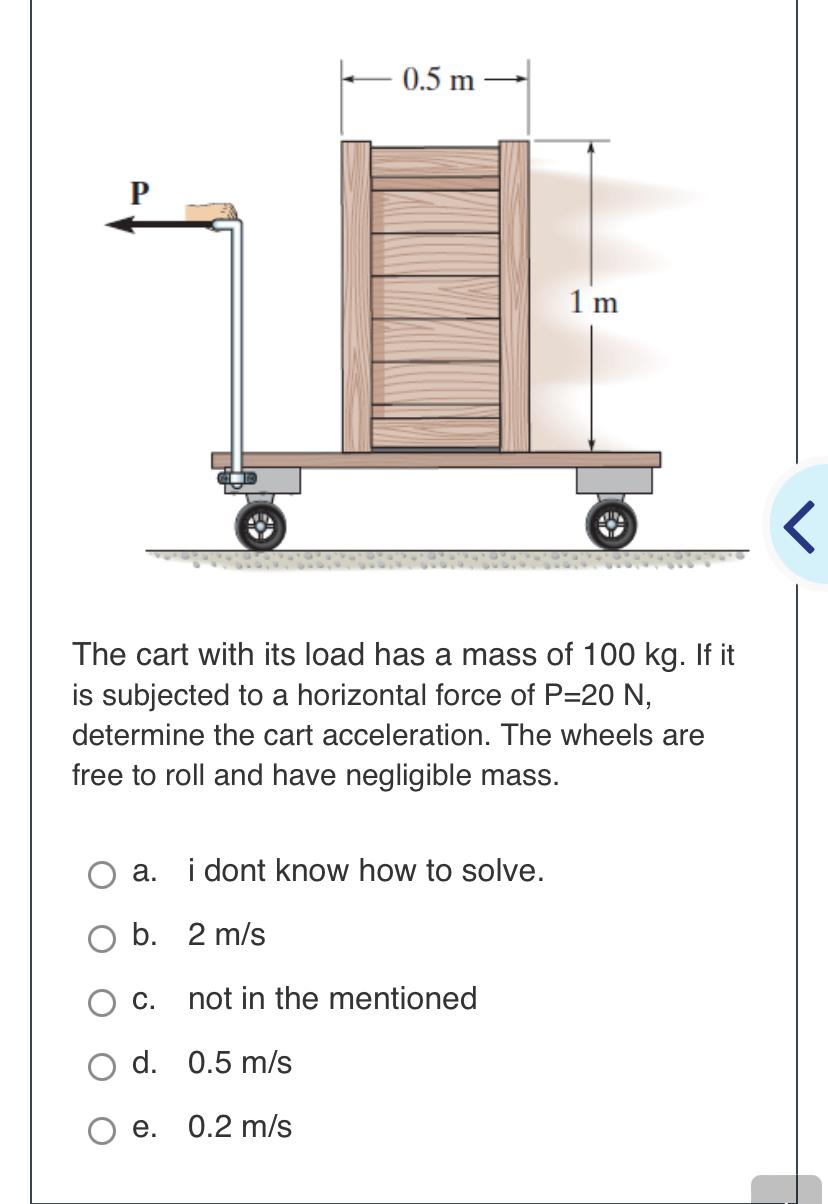 0.5 m

P

1 m

The cart with its load has a mass of 100 kg. If it is subjected to a horizontal force of P=20 N, determine the cart acceleration. The wheels are free to roll and have negligible mass.

a. i dont know how to solve.

b. 2 m/s

c. not in the mentioned

d. 0.5 m/s

e. 0.2 m/s